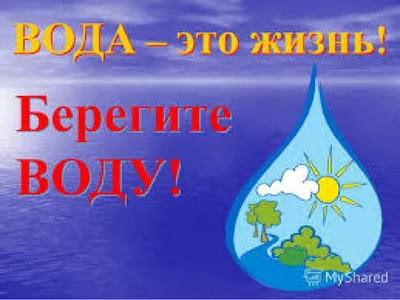 ВОДА – это жизнь!

Берегите ВОДУ!

MyShared